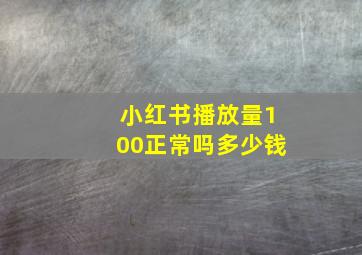 小红书播放量100正常吗多少钱